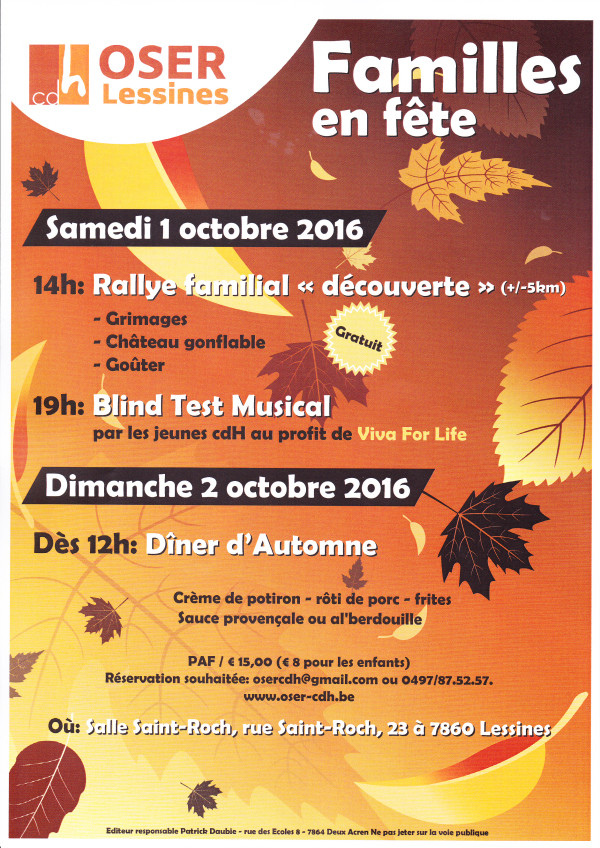 cdh OSER Lessines

Familles en fête

Samedi 1 octobre 2016

14h: Rallye familial « découverte » (+/-5km)

- Grimages
- Château gonflable
- Goûter

Gratuit

19h: Blind Test Musical
par les jeunes cdH au profit de Viva For Life

Dimanche 2 octobre 2016

Dès 12h: Dîner d'Automne

Crème de potiron - rôti de porc - frites
Sauce provençale ou al'berdouille

PAF / € 15,00 (€ 8 pour les enfants)
Réservation souhaitée: osercdh@gmail.com ou 0497/87.52.57.
www.oser-cdh.be

Où: Salle Saint-Roch, rue Saint-Roch, 23 à 7860 Lessines

Editeur responsable Patrick Daubie - rue des Ecoles 8 - 7864 Deux Acren Ne pas jeter sur la voie publique